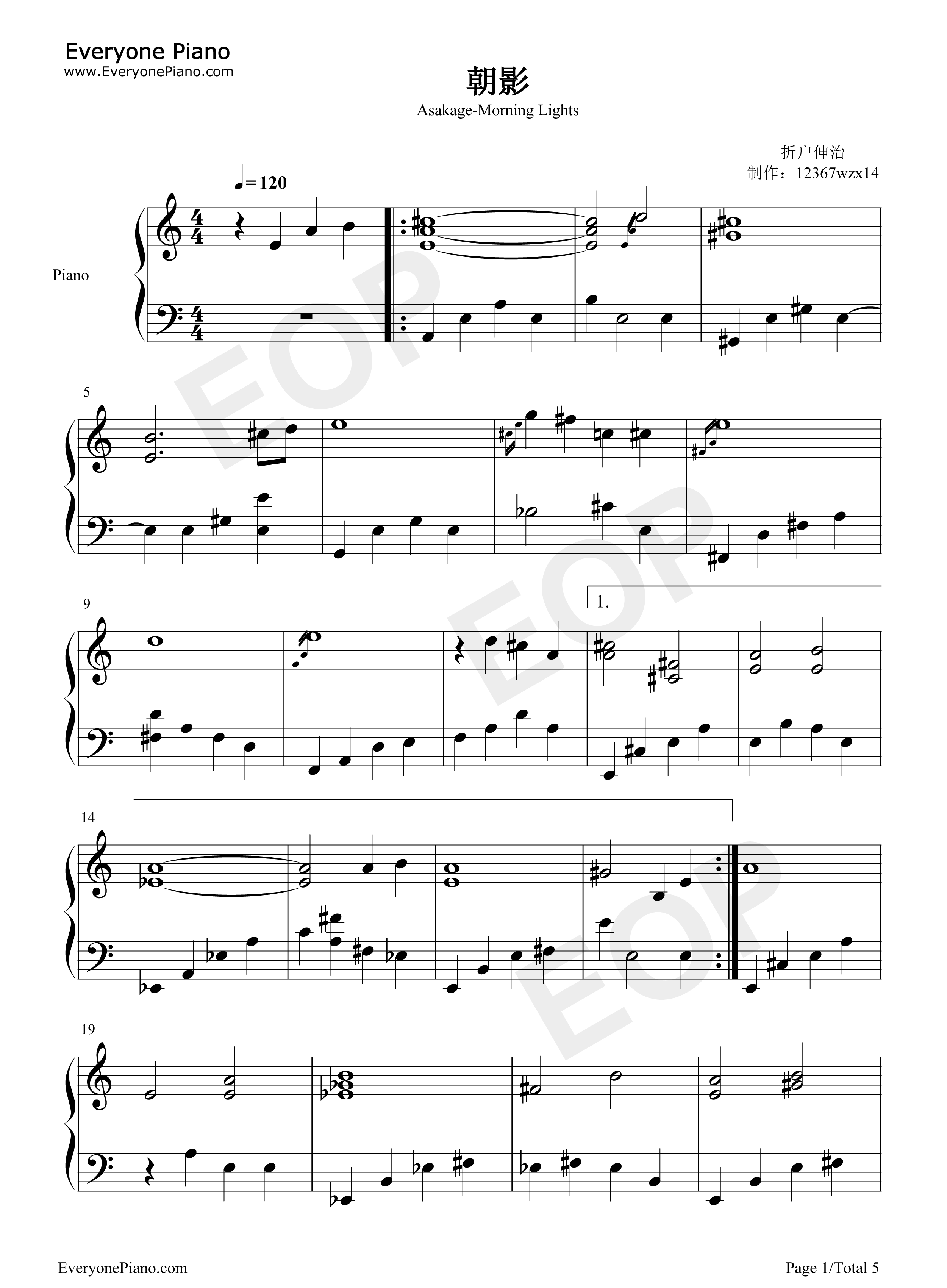 Everyone Piano
www.EveryonePiano.com

朝影

Asakage-Morning Lights

折户伸治
制作：12367wzx14

♩=120

Piano

5

9

1.

14

19

EveryonePiano.com

Page 1/Total 5

EOP